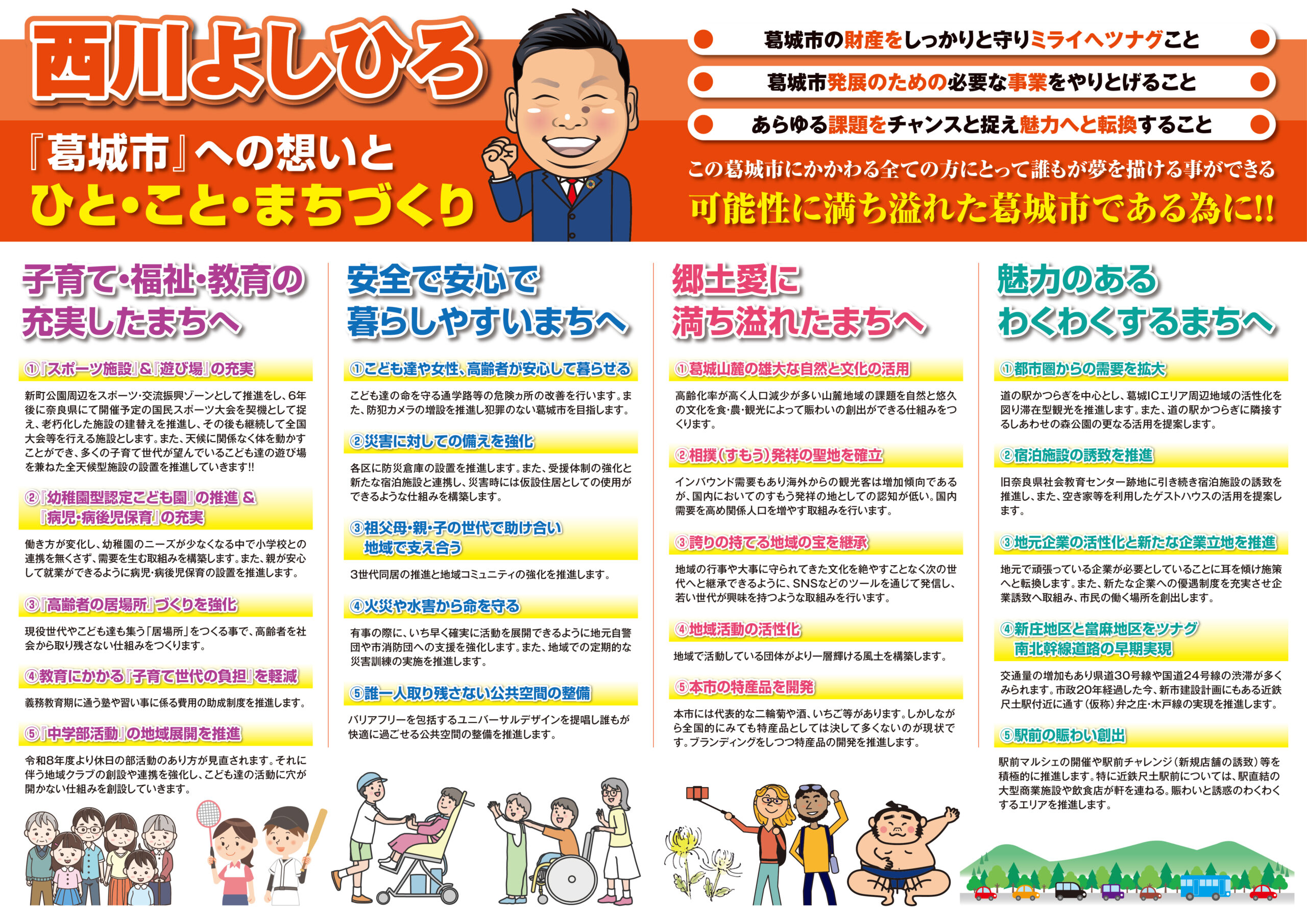 西川よしひろ

『葛城市』への想いと
ひと・こと・まちづくり

葛城市の財産をしっかりと守りミライへツナグこと

葛城市発展のための必要な事業をやりとげること

あらゆる課題をチャンスと捉え魅力へと転換すること

この葛城市にかかわる全ての方にとって誰もが夢を描ける事ができる
可能性に満ち溢れた葛城市である為に!!

子育て・福祉・教育の充実したまちへ

①『スポーツ施設』&『遊び場』の充実

新町公園周辺をスポーツ・交流振興ゾーンとして推進をし、6年後に奈良県にて開催予定の国民スポーツ大会を契機として捉え、老朽化した施設の建替えを推進し、その後も継続して全国大会等を行える施設とします。また、天候に関係なく体を動かすことができ、多くの子育て世代が望んでいるこども達の遊び場を兼ねた全天候型施設の設置を推進していきます!!

②『幼稚園型認定こども園』の推進 &『病児・病後児保育』の充実

働き方が変化し、幼稚園のニーズが少なくなる中で小学校との連携を無くさず、需要を生む取組みを構築します。また、親が安心して就業ができるように病児・病後児保育の設置を推進します。

③『高齢者の居場所』づくりを強化

現役世代やこども達も集う「居場所」をつくる事で、高齢者を社会から取り残さない仕組みをつくります。

④教育にかかる『子育て世代の負担』を軽減

義務教育期に通う塾や習い事に係る費用の助成制度を推進します。

⑤『中学部活動』の地域展開を推進

令和8年度より休日の部活動のあり方が見直されます。それに伴う地域クラブの創設や連携を強化し、こども達の活動に穴が開かない仕組みを創設していきます。

安全で安心で暮らしやすいまちへ

①こども達や女性、高齢者が安心して暮らせる

こども達の命を守る通学路等の危険ヵ所の改善を行います。また、防犯カメラの増設を推進し犯罪のない葛城市を目指します。

②災害に対しての備えを強化

各区に防災倉庫の設置を推進します。また、受援体制の強化と新たな宿泊施設と連携し、災害時には仮設住居としての使用ができるような仕組みを構築します。

③祖父母・親・子の世代で助け合い地域で支え合う

3世代同居の推進と地域コミュニティの強化を推進します。

④火災や水害から命を守る

有事の際に、いち早く確実に活動を展開できるように地元自警団や市消防団への支援を強化します。また、地域での定期的な災害訓練の実施を推進します。

⑤誰一人取り残さない公共空間の整備

バリアフリーを包括するユニバーサルデザインを提唱し誰もが快適に過ごせる公共空間の整備を推進します。

郷土愛に満ち溢れたまちへ

①葛城山麓の雄大な自然と文化の活用

高齢化率が高く人口減少が多い山麓地域の課題を自然と悠久の文化を食・農・観光によって賑わいの創出ができる仕組みをつくります。

②相撲(すもう)発祥の聖地を確立

インバウンド需要もあり海外からの観光客は増加傾向であるが、国内においてのすもう発祥の地としての認知が低い。国内需要を高め関係人口を増やす取組みを行います。

③誇りの持てる地域の宝を継承

地域の行事や大事に守られてきた文化を絶やすことなく次の世代へと継承できるように、SNSなどのツールを通じて発信し、若い世代が興味を持つような取組みを行います。

④地域活動の活性化

地域で活動している団体がより一層輝ける風土を構築します。

⑤本市の特産品を開発

本市には代表的な二輪菊や酒、いちご等があります。しかしながら全国的にみても特産品としては決して多くないのが現状です。ブランディングをしつつ特産品の開発を推進します。

魅力のあるわくわくするまちへ

①都市圏からの需要を拡大

道の駅かつらぎを中心とし、葛城ICエリア周辺地域の活性化を図り滞在型観光を推進します。また、道の駅かつらぎに隣接するしあわせの森公園の更なる活用を提案します。

②宿泊施設の誘致を推進

旧奈良県社会教育センター跡地に引き続き宿泊施設の誘致を推進し、また、空き家等を利用したゲストハウスの活用を提案します。

③地元企業の活性化と新たな企業立地を推進

地元で頑張っている企業が必要としていることに耳を傾け施策へと転換します。また、新たな企業への優遇制度を充実させ企業誘致へ取組み、市民の働く場所を創出します。

④新庄地区と當麻地区をツナグ南北幹線道路の早期実現

交通量の増加もあり県道30号線や国道24号線の渋滞が多くみられます。市政20年経過した今、新市建設計画にもある近鉄尺土駅付近に通す(仮称)弁之庄・木戸線の実現を推進します。

⑤駅前の賑わい創出

駅前マルシェの開催や駅前チャレンジ(新規店舗の誘致)等を積極的に推進します。特に近鉄尺土駅前については、駅直結の大型商業施設や飲食店が軒を連ねる。賑わいと誘惑のわくわくするエリアを推進します。